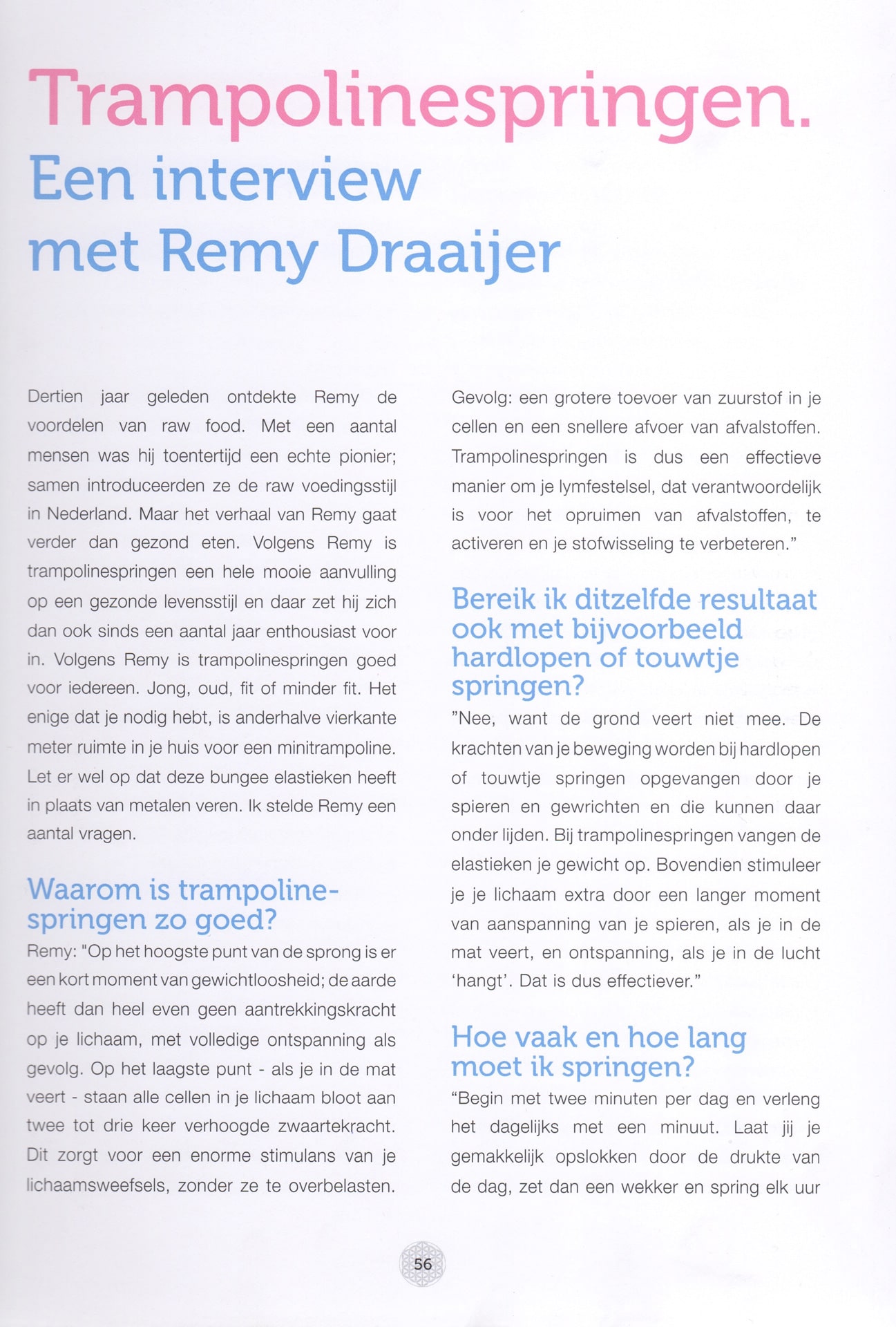 Trampolinespringen.

Een interview met Remy Draaijer

Dertien jaar geleden ontdekte Remy de voordelen van raw food. Met een aantal mensen was hij toentertijd een echte pionier; samen introduceerden ze de raw voedingsstijl in Nederland. Maar het verhaal van Remy gaat verder dan gezond eten. Volgens Remy is trampolinespringen een hele mooie aanvulling op een gezonde levensstijl en daar zet hij zich dan ook sinds een aantal jaar enthousiast voor in. Volgens Remy is trampolinespringen goed voor iedereen. Jong, oud, fit of minder fit. Het enige dat je nodig hebt, is anderhalve vierkante meter ruimte in je huis voor een minitrampoline. Let er wel op dat deze bungee elastieken heeft in plaats van metalen veren. Ik stelde Remy een aantal vragen.

Waarom is trampolinespringen zo goed?

Remy: "Op het hoogste punt van de sprong is er een kort moment van gewichtloosheid; de aarde heeft dan heel even geen aantrekkingskracht op je lichaam, met volledige ontspanning als gevolg. Op het laagste punt - als je in de mat veert - staan alle cellen in je lichaam bloot aan twee tot drie keer verhoogde zwaartekracht. Dit zorgt voor een enorme stimulans van je lichaamsweefsels, zonder ze te overbelasten. Gevolg: een grotere toevoer van zuurstof in je cellen en een snellere afvoer van afvalstoffen. Trampolinespringen is dus een effectieve manier om je lymfestelsel, dat verantwoordelijk is voor het opruimen van afvalstoffen, te activeren en je stofwisseling te verbeteren."

Bereik ik ditzelfde resultaat ook met bijvoorbeeld hardlopen of touwtje springen?

"Nee, want de grond veert niet mee. De krachten van je beweging worden bij hardlopen of touwtje springen opgevangen door je spieren en gewrichten en die kunnen daar onder lijden. Bij trampolinespringen vangen de elastieken je gewicht op. Bovendien stimuleer je je lichaam extra door een langer moment van aanspanning van je spieren, als je in de mat veert, en ontspanning, als je in de lucht 'hangt'. Dat is dus effectiever."

Hoe vaak en hoe lang moet ik springen?

"Begin met twee minuten per dag en verleng het dagelijks met een minuut. Laat jij je gemakkelijk opslokken door de drukte van de dag, zet dan een wekker en spring elk uur

56